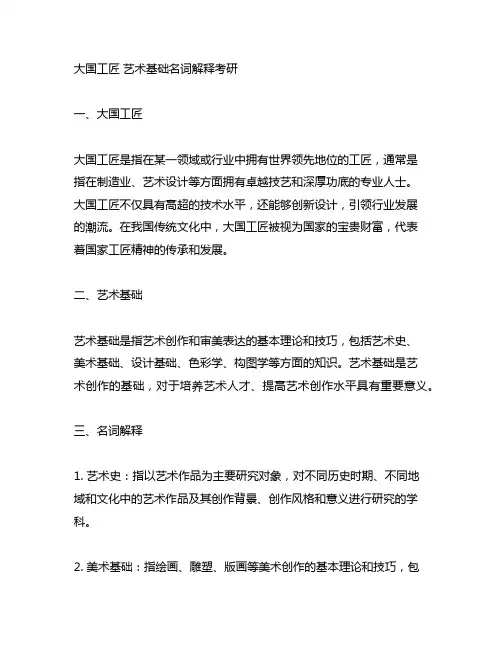 大国工匠 艺术基础名词解释考研

一、大国工匠

大国工匠是指在某一领域或行业中拥有世界领先地位的工匠，通常是指在制造业、艺术设计等方面拥有卓越技艺和深厚功底的专业人士。大国工匠不仅具有高超的技术水平，还能够创新设计，引领行业发展的潮流。在我国传统文化中，大国工匠被视为国家的宝贵财富，代表着国家工匠精神的传承和发展。

二、艺术基础

艺术基础是指艺术创作和审美表达的基本理论和技巧，包括艺术史、美术基础、设计基础、色彩学、构图学等方面的知识。艺术基础是艺术创作的基础，对于培养艺术人才、提高艺术创作水平具有重要意义。

三、名词解释

1. 艺术史：指以艺术作品为主要研究对象，对不同历史时期、不同地域和文化中的艺术作品及其创作背景、创作风格和意义进行研究的学科。

2. 美术基础：指绘画、雕塑、版画等美术创作的基本理论和技巧，包